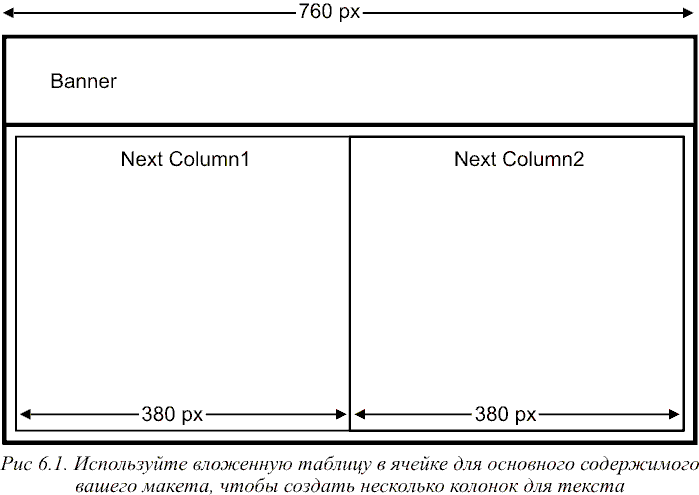 760 px

Banner

Next Column1

Next Column2

380 px

380 px

Рис 6.1. Используйте вложенную таблицу в ячейке для основного содержимого вашего макета, чтобы создать несколько колонок для текста